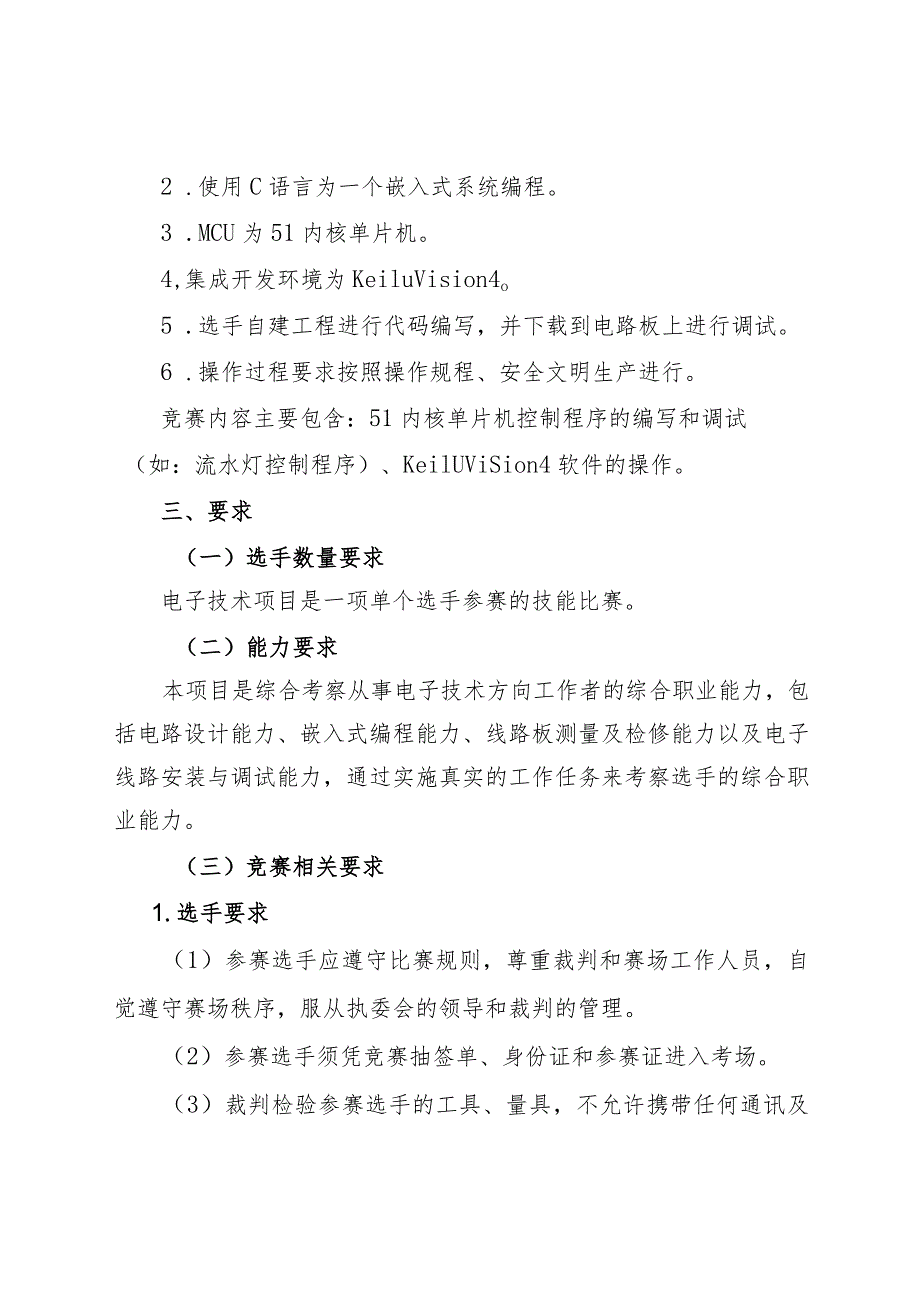 2．使用C语言为一个嵌入式系统编程。

3．MCU为51内核单片机。

4,集成开发环境为KeiluVision4。

5．选手自建工程进行代码编写，并下载到电路板上进行调试。

6．操作过程要求按照操作规程、安全文明生产进行。

竞赛内容主要包含：51内核单片机控制程序的编写和调试（如：流水灯控制程序）、KeilUViSion4软件的操作。

三、要求

（一）选手数量要求

电子技术项目是一项单个选手参赛的技能比赛。

（二）能力要求

本项目是综合考察从事电子技术方向工作者的综合职业能力，包括电路设计能力、嵌入式编程能力、线路板测量及检修能力以及电子线路安装与调试能力，通过实施真实的工作任务来考察选手的综合职业能力。

（三）竞赛相关要求

1.选手要求

（1）参赛选手应遵守比赛规则，尊重裁判和赛场工作人员，自觉遵守赛场秩序，服从执委会的领导和裁判的管理。

（2）参赛选手须凭竞赛抽签单、身份证和参赛证进入考场。

（3）裁判检验参赛选手的工具、量具，不允许携带任何通讯及